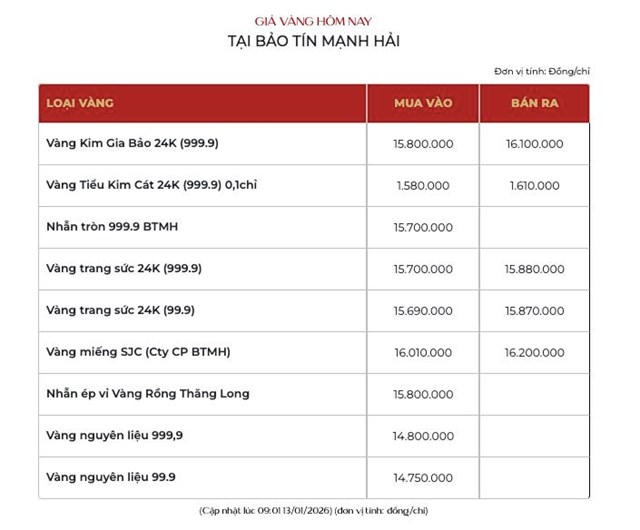 GIÁ VÀNG HÔM NAY
TẠI BẢO TÍN MẠNH HẢI

Đơn vị tính: Đồng/chỉ

| LOẠI VÀNG | MUA VÀO | BÁN RA |
|---|---|---|
| Vàng Kim Gia Bảo 24K (999.9) | 15.800.000 | 16.100.000 |
| Vàng Tiểu Kim Cát 24K (999.9) 0,1chỉ | 1.580.000 | 1.610.000 |
| Nhẫn tròn 999.9 BTMH | 15.700.000 | |
| Vàng trang sức 24K (999.9) | 15.700.000 | 15.880.000 |
| Vàng trang sức 24K (99.9) | 15.690.000 | 15.870.000 |
| Vàng miếng SJC (Cty CP BTMH) | 16.010.000 | 16.200.000 |
| Nhẫn ép vỉ Vàng Rồng Thăng Long | 15.800.000 | |
| Vàng nguyên liệu 999,9 | 14.800.000 | |
| Vàng nguyên liệu 99.9 | 14.750.000 | |

(Cập nhật lúc 09:01 13/01/2026) (đơn vị tính: đồng/chỉ)